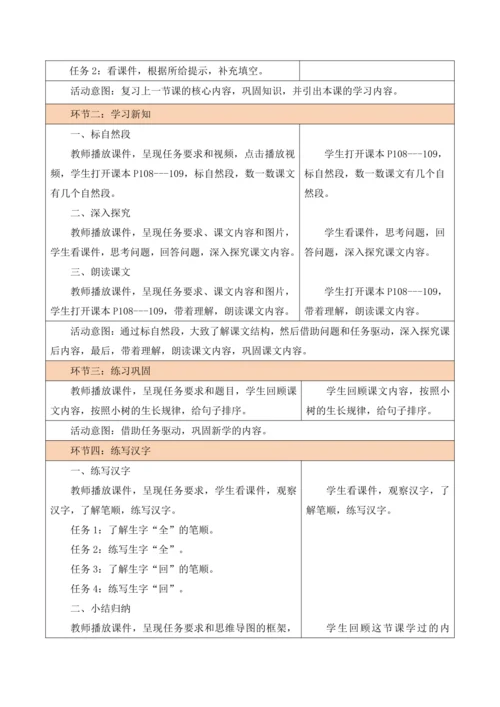 | 任务 2：看课件，根据所给提示，补充填空。 | |
|---|---|
| 活动意图：复习上一节课的核心内容，巩固知识，并引出本课的学习内容。 | |
| 环节二：学习新知 | |
| 一、标自然段<br>教师播放课件，呈现任务要求和视频，点击播放视频，学生打开课本 P108---109，标自然段，数一数课文有几个自然段。<br>二、深入探究<br>教师播放课件，呈现任务要求、课文内容和图片，学生看课件，思考问题，回答问题，深入探究课文内容。<br>三、朗读课文<br>教师播放课件，呈现任务要求、课文内容和图片，学生打开课本 P108---109，带着理解，朗读课文内容。 | 学生打开课本 P108---109，标自然段，数一数课文有几个自然段。<br>学生看课件，思考问题，回答问题，深入探究课文内容。<br>学生打开课本 P108---109，带着理解，朗读课文内容。 |
| 活动意图：通过标自然段，大致了解课文结构，然后借助问题和任务驱动，深入探究课后内容，最后，带着理解，朗读课文内容，巩固课文内容。 | |
| 环节三：练习巩固 | |
| 教师播放课件，呈现任务要求和题目，学生回顾课文内容，按照小树的生长规律，给句子排序。 | 学生回顾课文内容，按照小树的生长规律，给句子排序。 |
| 活动意图：借助任务驱动，巩固新学的内容。 | |
| 环节四：练写汉字 | |
| 一、练写汉字<br>教师播放课件，呈现任务要求，学生看课件，观察汉字，了解笔顺，练写汉字。<br>任务 1：了解生字“全”的笔顺。<br>任务 2：练写生字“全”。<br>任务 3：了解生字“回”的笔顺。<br>任务 4：练写生字“回”。<br>二、小结归纳<br>教师播放课件，呈现任务要求和思维导图的框架， | 学生看课件，观察汉字，了解笔顺，练写汉字。<br>学生回顾这节课学过的内 |